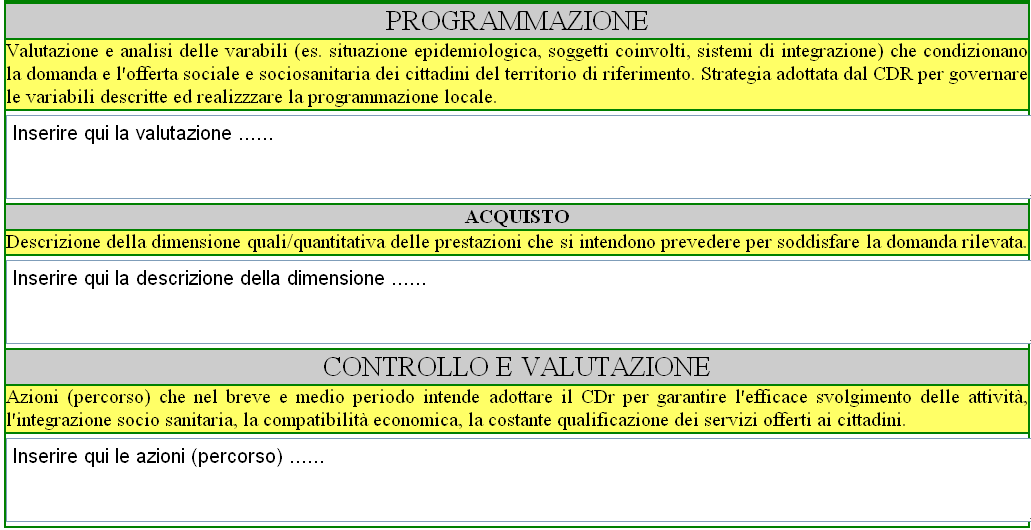 PROGRAMMAZIONE

Valutazione e analisi delle varabili (es. situazione epidemiologica, soggetti coinvolti, sistemi di integrazione) che condizionano la domanda e l'offerta sociale e sociosanitaria dei cittadini del territorio di riferimento. Strategia adottata dal CDR per governare le variabili descritte ed realizzzare la programmazione locale.

Inserire qui la valutazione ......

ACQUISTO

Descrizione della dimensione quali/quantitativa delle prestazioni che si intendono prevedere per soddisfare la domanda rilevata.

Inserire qui la descrizione della dimensione ......

CONTROLLO E VALUTAZIONE

Azioni (percorso) che nel breve e medio periodo intende adottare il CDr per garantire l'efficace svolgimento delle attività, l'integrazione socio sanitaria, la compatibilità economica, la costante qualificazione dei servizi offerti ai cittadini.

Inserire qui le azioni (percorso) ......